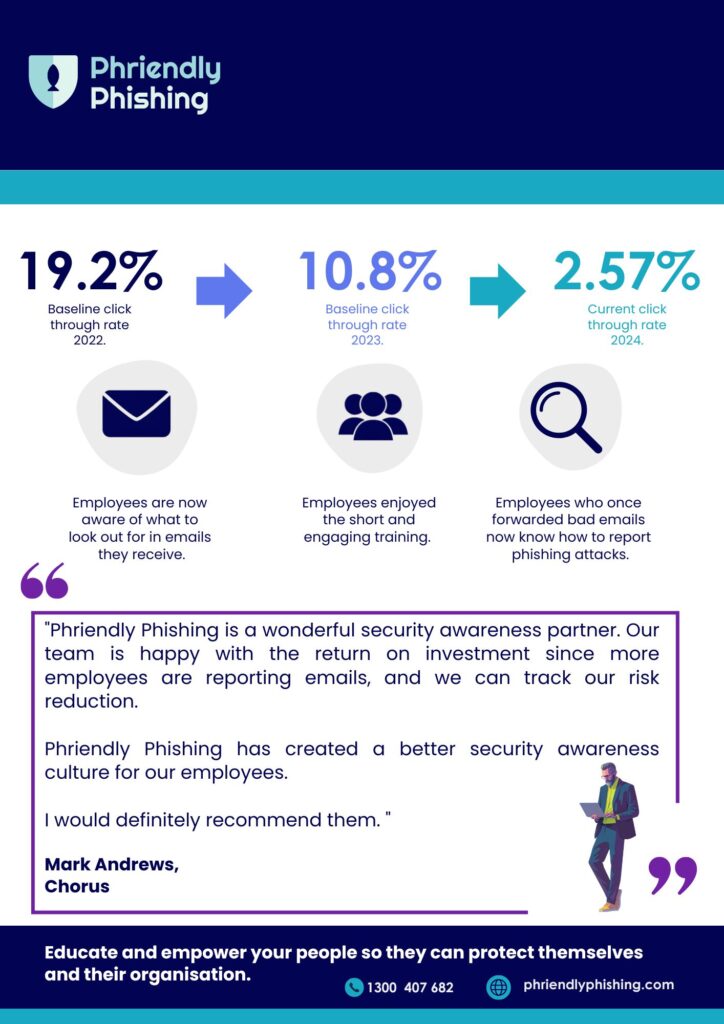 Phriendly Phishing

19.2%
Baseline click through rate 2022.

10.8%
Baseline click through rate 2023.

2.57%
Current click through rate 2024.

Employees are now aware of what to look out for in emails they receive.

Employees enjoyed the short and engaging training.

Employees who once forwarded bad emails now know how to report phishing attacks.

"Phriendly Phishing is a wonderful security awareness partner. Our team is happy with the return on investment since more employees are reporting emails, and we can track our risk reduction.

Phriendly Phishing has created a better security awareness culture for our employees.

I would definitely recommend them. "

Mark Andrews,
Chorus

Educate and empower your people so they can protect themselves and their organisation.

1300 407 682
phriendlyphishing.com